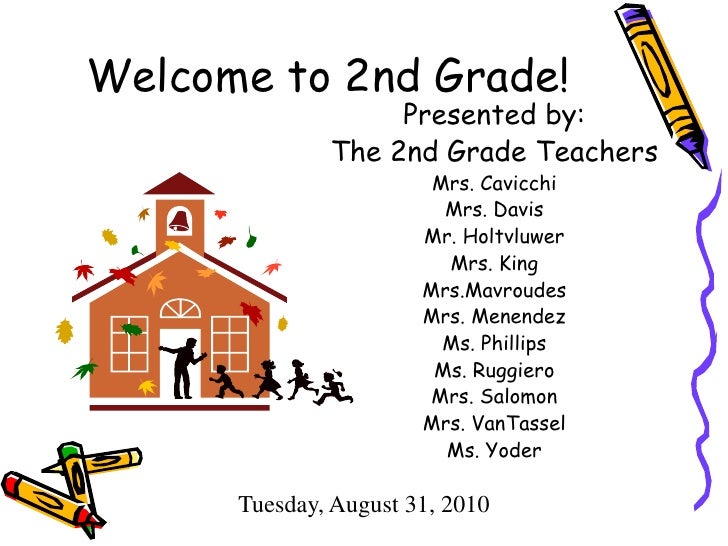 Welcome to 2nd Grade!

Presented by:
The 2nd Grade Teachers

Mrs. Cavicchi
Mrs. Davis
Mr. Holtvluwer
Mrs. King
Mrs.Mavroudes
Mrs. Menendez
Ms. Phillips
Ms. Ruggiero
Mrs. Salomon
Mrs. VanTassel
Ms. Yoder

Tuesday, August 31, 2010